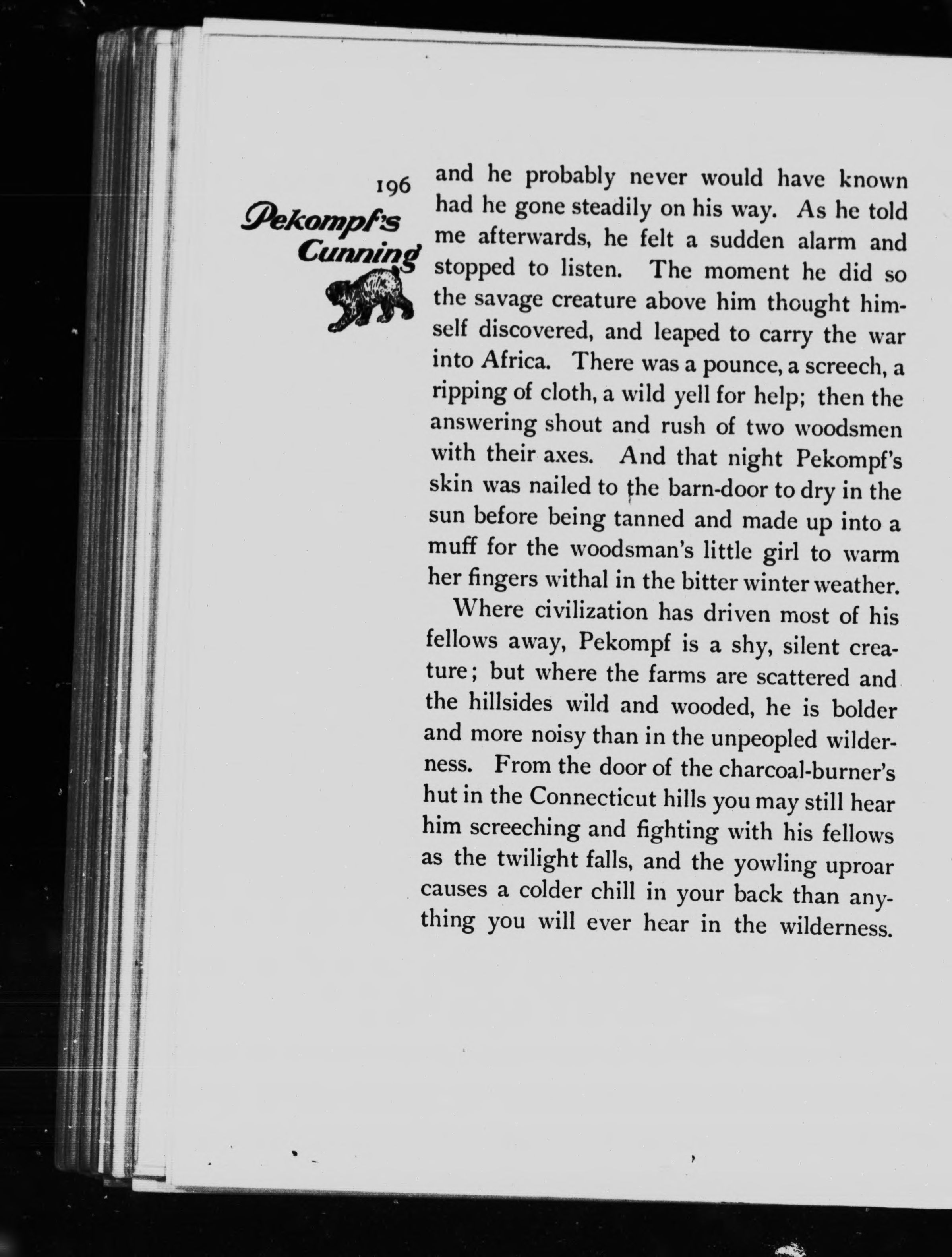 196

Pekompf's Cunning

and he probably never would have known had he gone steadily on his way. As he told me afterwards, he felt a sudden alarm and stopped to listen. The moment he did so the savage creature above him thought himself discovered, and leaped to carry the war into Africa. There was a pounce, a screech, a ripping of cloth, a wild yell for help; then the answering shout and rush of two woodsmen with their axes. And that night Pekompf's skin was nailed to the barn-door to dry in the sun before being tanned and made up into a muff for the woodsman's little girl to warm her fingers withal in the bitter winter weather.

Where civilization has driven most of his fellows away, Pekompf is a shy, silent creature; but where the farms are scattered and the hillsides wild and wooded, he is bolder and more noisy than in the unpeopled wilderness. From the door of the charcoal-burner's hut in the Connecticut hills you may still hear him screeching and fighting with his fellows as the twilight falls, and the yowling uproar causes a colder chill in your back than anything you will ever hear in the wilderness.